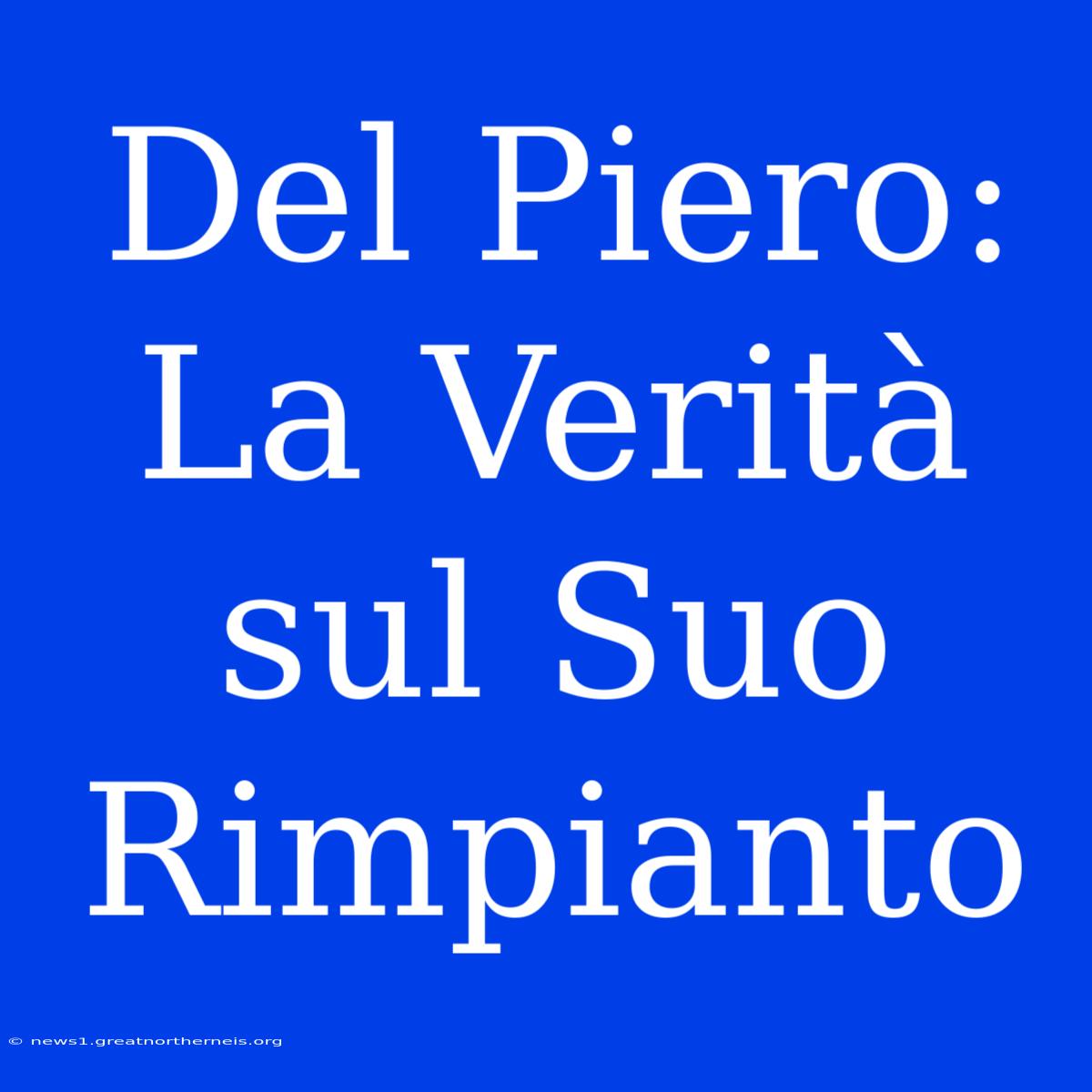 Del Piero: La Verità sul Suo Rimpianto

© news1.greatnortherneis.org